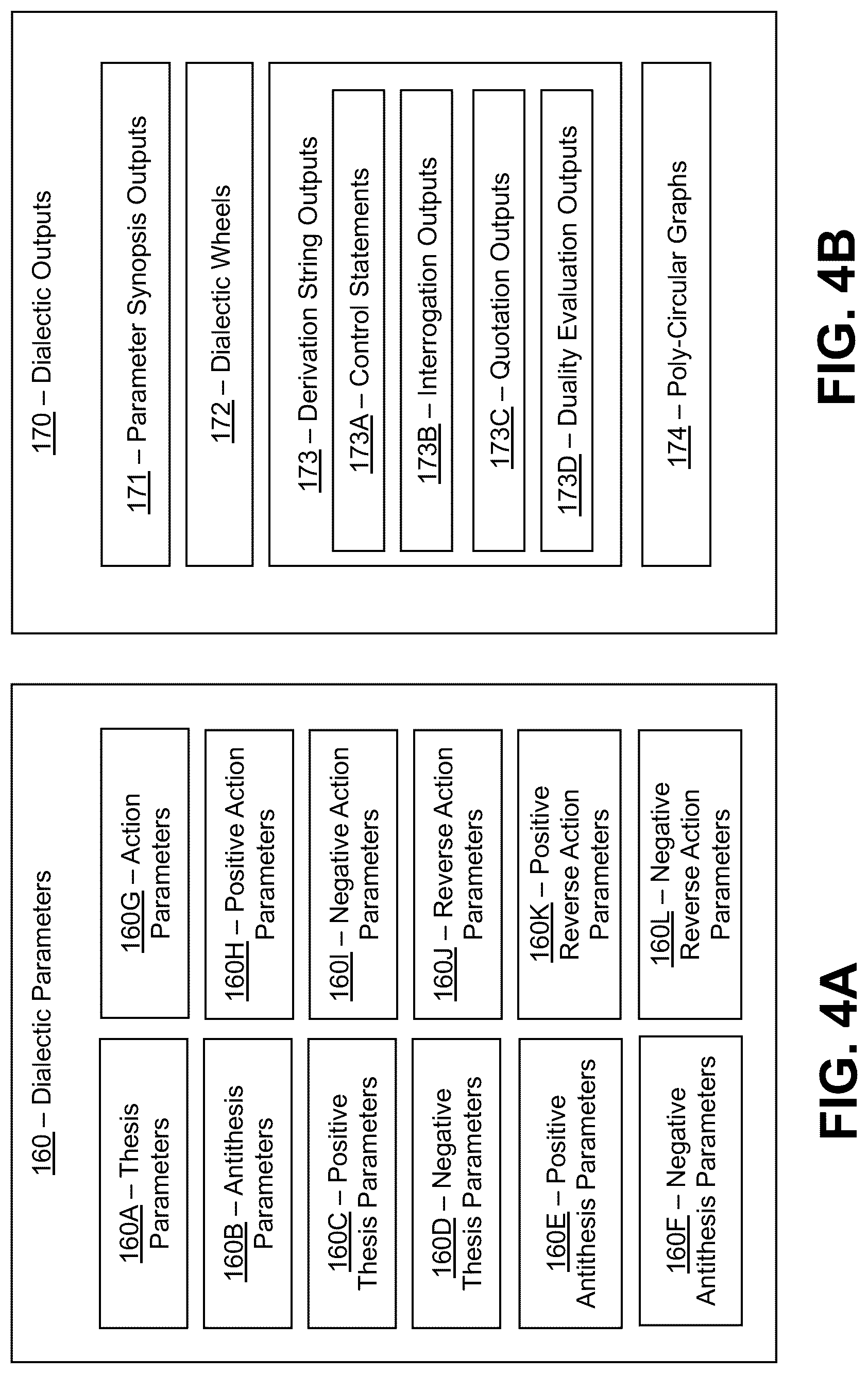 160 – Dialectic Parameters

160A – Thesis Parameters

160B – Antithesis Parameters

160C – Positive Thesis Parameters

160D – Negative Thesis Parameters

160E – Positive Antithesis Parameters

160F – Negative Antithesis Parameters

160G – Action Parameters

160H – Positive Action Parameters

160I – Negative Action Parameters

160J – Reverse Action Parameters

160K – Positive Reverse Action Parameters

160L – Negative Reverse Action Parameters

FIG. 4A

170 – Dialectic Outputs

171 – Parameter Synopsis Outputs

172 – Dialectic Wheels

173 – Derivation String Outputs

173A – Control Statements

173B – Interrogation Outputs

173C – Quotation Outputs

173D – Duality Evaluation Outputs

174 – Poly-Circular Graphs

FIG. 4B